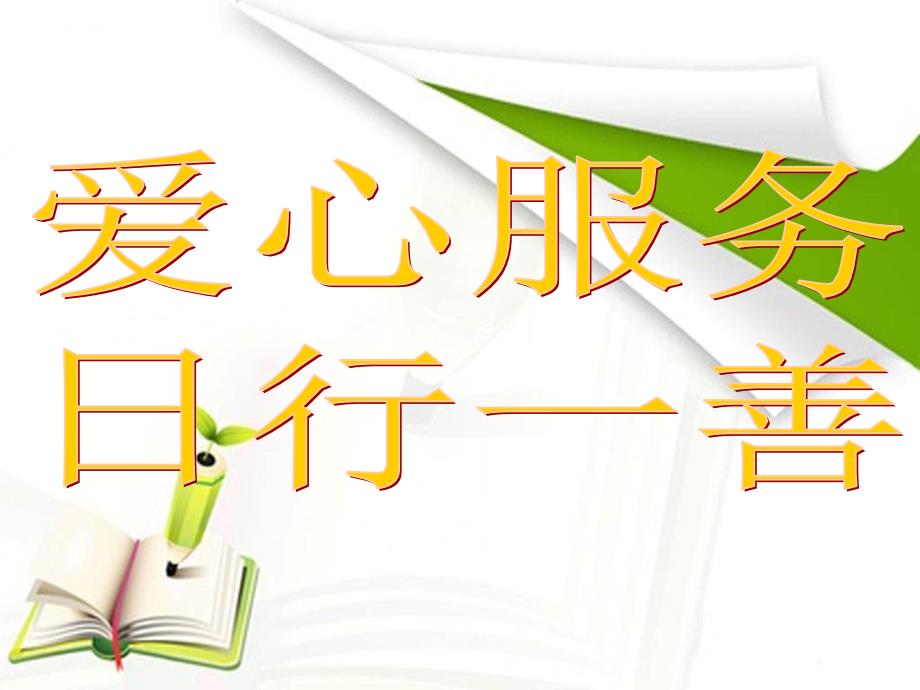 爱心服务
日行一善